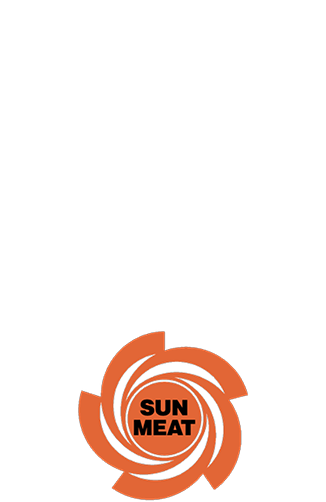 SUN
MEAT